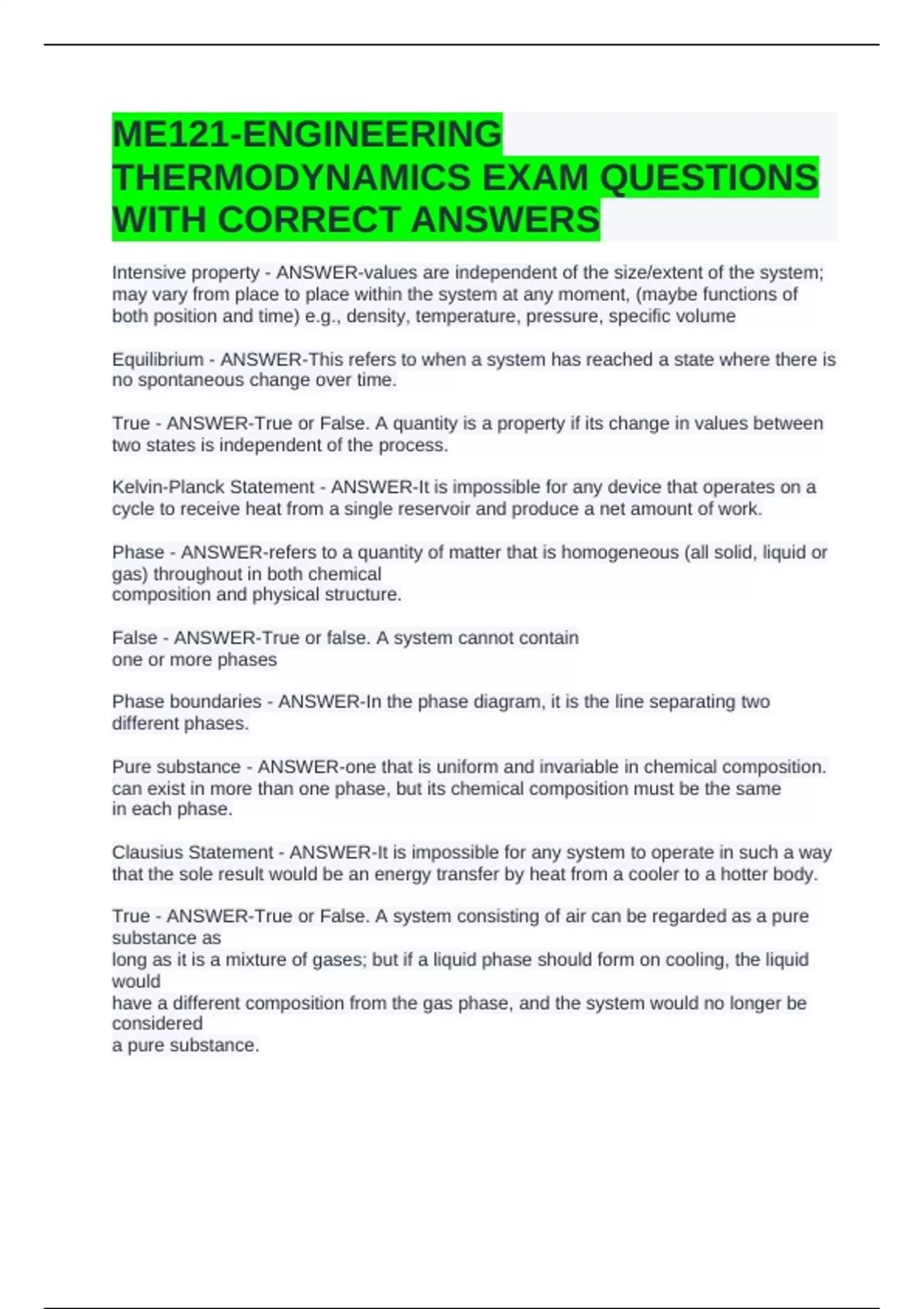 ME121-ENGINEERING THERMODYNAMICS EXAM QUESTIONS WITH CORRECT ANSWERS

Intensive property - ANSWER-values are independent of the size/extent of the system; may vary from place to place within the system at any moment, (maybe functions of both position and time) e.g., density, temperature, pressure, specific volume

Equilibrium - ANSWER-This refers to when a system has reached a state where there is no spontaneous change over time.

True - ANSWER-True or False. A quantity is a property if its change in values between two states is independent of the process.

Kelvin-Planck Statement - ANSWER-It is impossible for any device that operates on a cycle to receive heat from a single reservoir and produce a net amount of work.

Phase - ANSWER-refers to a quantity of matter that is homogeneous (all solid, liquid or gas) throughout in both chemical composition and physical structure.

False - ANSWER-True or false. A system cannot contain one or more phases

Phase boundaries - ANSWER-In the phase diagram, it is the line separating two different phases.

Pure substance - ANSWER-one that is uniform and invariable in chemical composition. can exist in more than one phase, but its chemical composition must be the same in each phase.

Clausius Statement - ANSWER-It is impossible for any system to operate in such a way that the sole result would be an energy transfer by heat from a cooler to a hotter body.

True - ANSWER-True or False. A system consisting of air can be regarded as a pure substance as long as it is a mixture of gases; but if a liquid phase should form on cooling, the liquid would have a different composition from the gas phase, and the system would no longer be considered a pure substance.